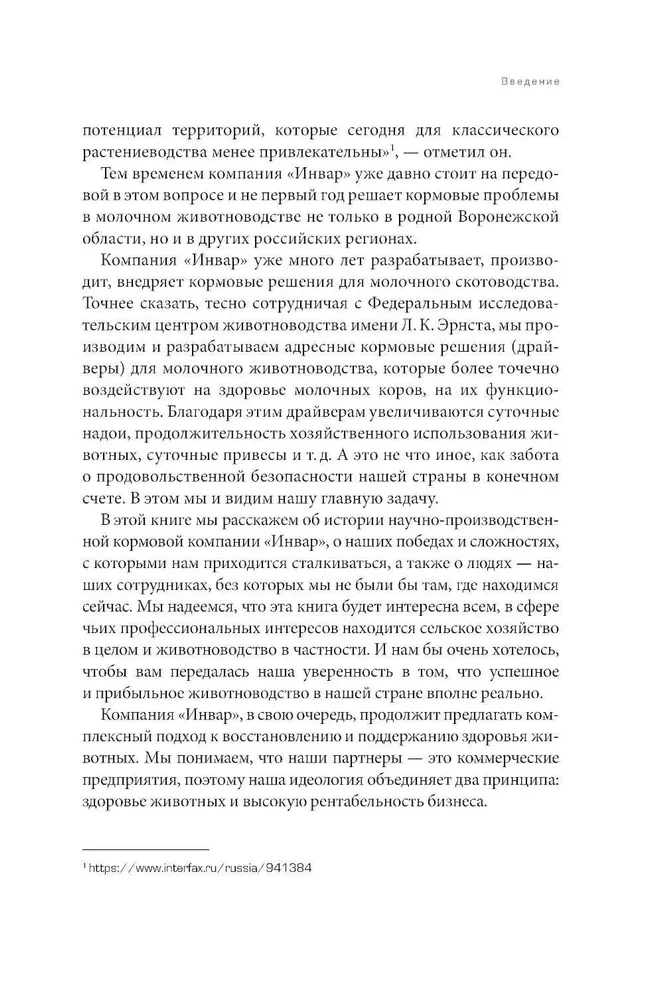 Введение

потенциал территорий, которые сегодня для классического растениеводства менее привлекательны»$^1$, — отметил он.

Тем временем компания «Инвар» уже давно стоит на передовой в этом вопросе и не первый год решает кормовые проблемы в молочном животноводстве не только в родной Воронежской области, но и в других российских регионах.

Компания «Инвар» уже много лет разрабатывает, производит, внедряет кормовые решения для молочного скотоводства. Точнее сказать, тесно сотрудничая с Федеральным исследовательским центром животноводства имени Л. К. Эрнста, мы производим и разрабатываем адресные кормовые решения (драйверы) для молочного животноводства, которые более точечно воздействуют на здоровье молочных коров, на их функциональность. Благодаря этим драйверам увеличиваются суточные надои, продолжительность хозяйственного использования животных, суточные привесы и т. д. А это не что иное, как забота о продовольственной безопасности нашей страны в конечном счете. В этом мы и видим нашу главную задачу.

В этой книге мы расскажем об истории научно-производственной кормовой компании «Инвар», о наших победах и сложностях, с которыми нам приходится сталкиваться, а также о людях — наших сотрудниках, без которых мы не были бы там, где находимся сейчас. Мы надеемся, что эта книга будет интересна всем, в сфере чьих профессиональных интересов находится сельское хозяйство в целом и животноводство в частности. И нам бы очень хотелось, чтобы вам передалась наша уверенность в том, что успешное и прибыльное животноводство в нашей стране вполне реально.

Компания «Инвар», в свою очередь, продолжит предлагать комплексный подход к восстановлению и поддержанию здоровья животных. Мы понимаем, что наши партнеры — это коммерческие предприятия, поэтому наша идеология объединяет два принципа: здоровье животных и высокую рентабельность бизнеса.

$^1$ https://www.interfax.ru/russia/941384